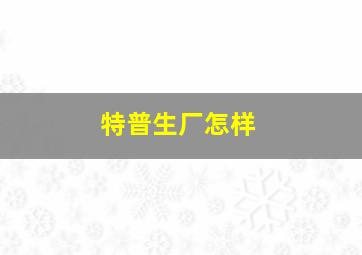 特普生厂怎样